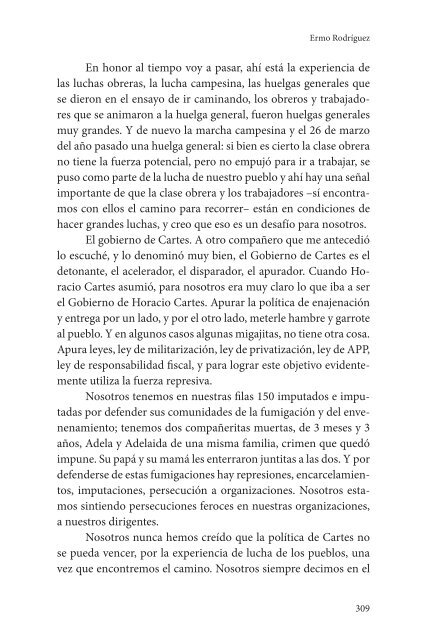 Ermo Rodríguez

En honor al tiempo voy a pasar, ahí está la experiencia de las luchas obreras, la lucha campesina, las huelgas generales que se dieron en el ensayo de ir caminando, los obreros y trabajadores que se animaron a la huelga general, fueron huelgas generales muy grandes. Y de nuevo la marcha campesina y el 26 de marzo del año pasado una huelga general: si bien es cierto la clase obrera no tiene la fuerza potencial, pero no empujó para ir a trabajar, se puso como parte de la lucha de nuestro pueblo y ahí hay una señal importante de que la clase obrera y los trabajadores –sí encontramos con ellos el camino para recorrer– están en condiciones de hacer grandes luchas, y creo que eso es un desafío para nosotros.

El gobierno de Cartes. A otro compañero que me antecedió lo escuché, y lo denominó muy bien, el Gobierno de Cartes es el detonante, el acelerador, el disparador, el apurador. Cuando Horacio Cartes asumió, para nosotros era muy claro lo que iba a ser el Gobierno de Horacio Cartes. Apurar la política de enajenación y entrega por un lado, y por el otro lado, meterle hambre y garrote al pueblo. Y en algunos casos algunas migajitas, no tiene otra cosa. Apura leyes, ley de militarización, ley de privatización, ley de APP, ley de responsabilidad fiscal, y para lograr este objetivo evidentemente utiliza la fuerza represiva.

Nosotros tenemos en nuestras filas 150 imputados e imputadas por defender sus comunidades de la fumigación y del envenenamiento; tenemos dos compañeritas muertas, de 3 meses y 3 años, Adela y Adelaida de una misma familia, crimen que quedó impune. Su papá y su mamá les enterraron juntitas a las dos. Y por defenderse de estas fumigaciones hay represiones, encarcelamientos, imputaciones, persecución a organizaciones. Nosotros estamos sintiendo persecuciones feroces en nuestras organizaciones, a nuestros dirigentes.

Nosotros nunca hemos creído que la política de Cartes no se pueda vencer, por la experiencia de lucha de los pueblos, una vez que encontremos el camino. Nosotros siempre decimos en el

309